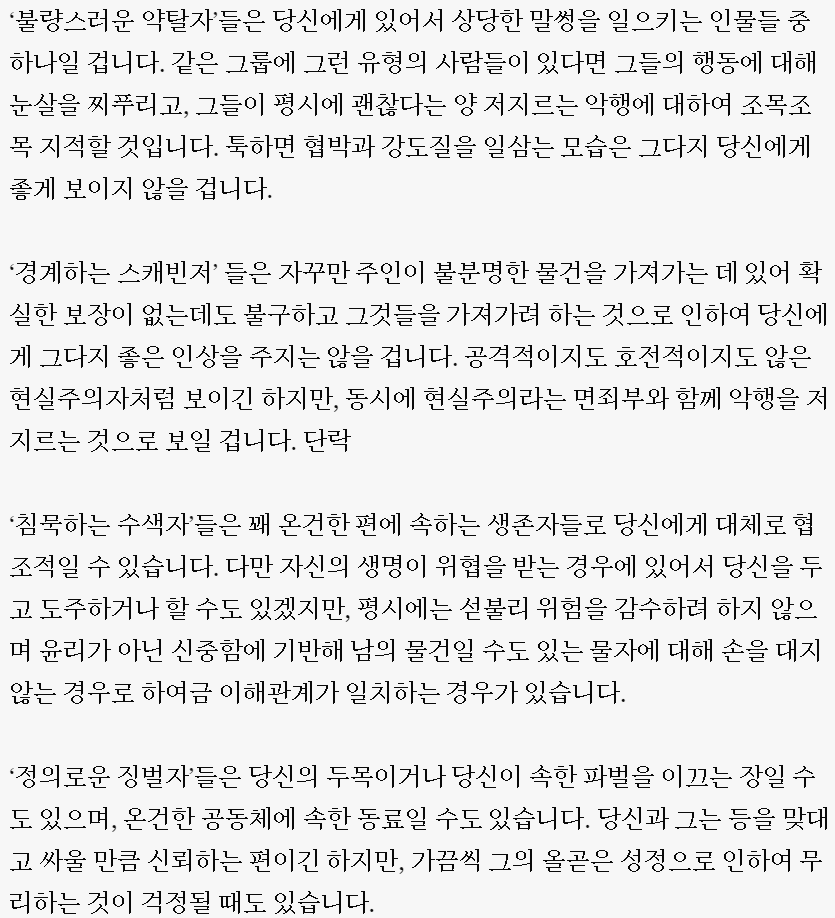 ‘불량스러운 약탈자’들은 당신에게 있어서 상당한 말썽을 일으키는 인물들 중 하나일 겁니다. 같은 그룹에 그런 유형의 사람들이 있다면 그들의 행동에 대해 눈살을 찌푸리고, 그들이 평시에 괜찮다는 양 저지르는 악행에 대하여 조목조목 지적할 것입니다. 툭하면 협박과 강도질을 일삼는 모습은 그다지 당신에게 좋게 보이지 않을 겁니다.

‘경계하는 스캐빈저’ 들은 자꾸만 주인이 불분명한 물건을 가져가는 데 있어 확실한 보장이 없는데도 불구하고 그것들을 가져가려 하는 것으로 인하여 당신에게 그다지 좋은 인상을 주지는 않을 겁니다. 공격적이지도 호전적이지도 않은 현실주의자처럼 보이긴 하지만, 동시에 현실주의라는 면죄부와 함께 악행을 저지르는 것으로 보일 겁니다. 단락

‘침묵하는 수색자’들은 꽤 온건한 편에 속하는 생존자들로 당신에게 대체로 협조적일 수 있습니다. 다만 자신의 생명이 위협을 받는 경우에 있어서 당신을 두고 도주하거나 할 수도 있겠지만, 평시에는 섣불리 위험을 감수하려 하지 않으며 윤리가 아닌 신중함에 기반해 남의 물건일 수도 있는 물자에 대해 손을 대지 않는 경우로 하여금 이해관계가 일치하는 경우가 있습니다.

‘정의로운 징벌자’들은 당신의 두목이거나 당신이 속한 파벌을 이끄는 장일 수도 있으며, 온건한 공동체에 속한 동료일 수도 있습니다. 당신과 그는 등을 맞대고 싸울 만큼 신뢰하는 편이긴 하지만, 가끔씩 그의 올곧은 성정으로 인하여 무리하는 것이 걱정될 때도 있습니다.